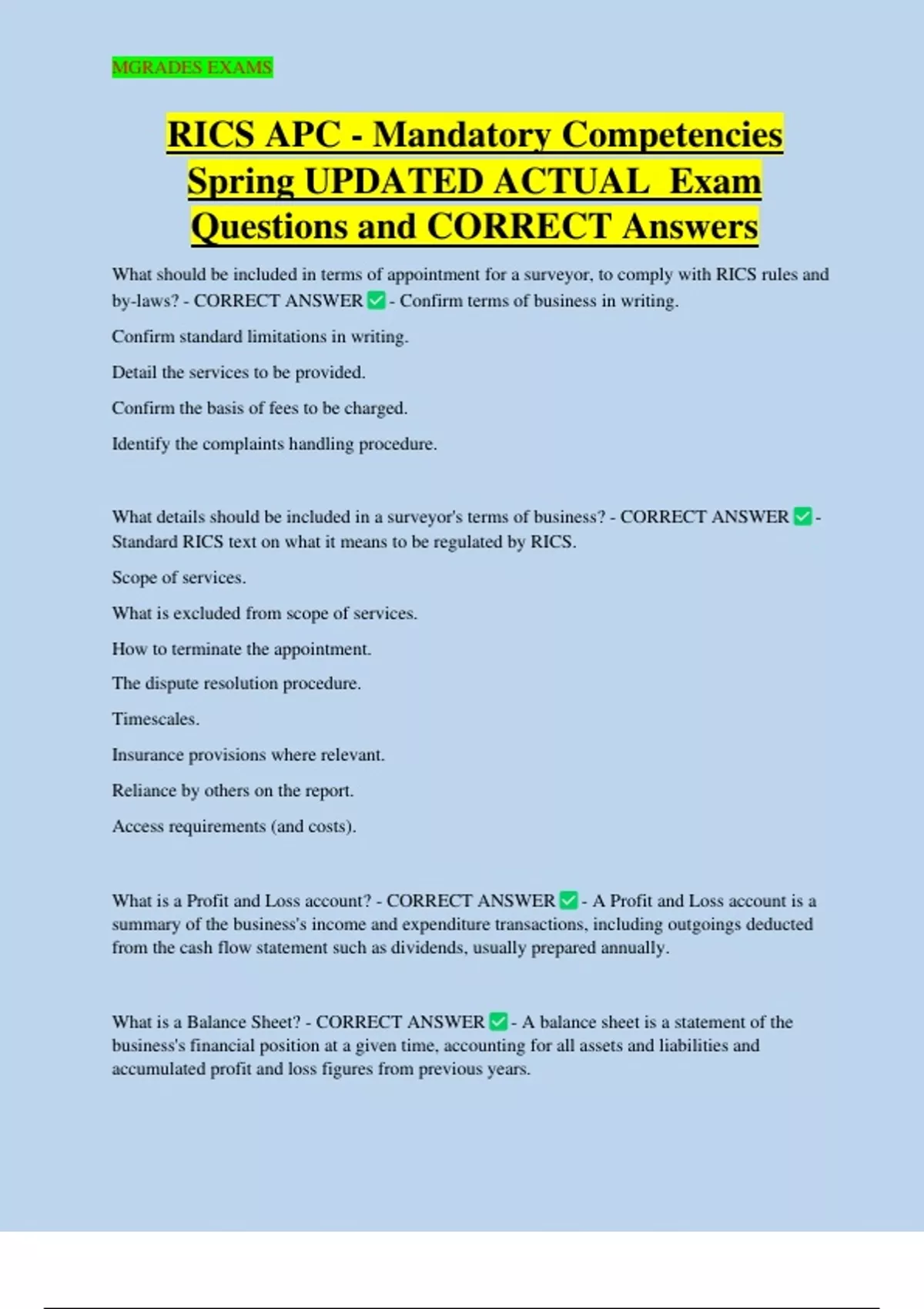 MGRADES EXAMS

RICS APC - Mandatory Competencies Spring UPDATED ACTUAL Exam Questions and CORRECT Answers

What should be included in terms of appointment for a surveyor, to comply with RICS rules and by-laws? - CORRECT ANSWER ✅ - Confirm terms of business in writing.

Confirm standard limitations in writing.

Detail the services to be provided.

Confirm the basis of fees to be charged.

Identify the complaints handling procedure.

What details should be included in a surveyor's terms of business? - CORRECT ANSWER ✅ - Standard RICS text on what it means to be regulated by RICS.

Scope of services.

What is excluded from scope of services.

How to terminate the appointment.

The dispute resolution procedure.

Timescales.

Insurance provisions where relevant.

Reliance by others on the report.

Access requirements (and costs).

What is a Profit and Loss account? - CORRECT ANSWER ✅ - A Profit and Loss account is a summary of the business's income and expenditure transactions, including outgoings deducted from the cash flow statement such as dividends, usually prepared annually.

What is a Balance Sheet? - CORRECT ANSWER ✅ - A balance sheet is a statement of the business's financial position at a given time, accounting for all assets and liabilities and accumulated profit and loss figures from previous years.